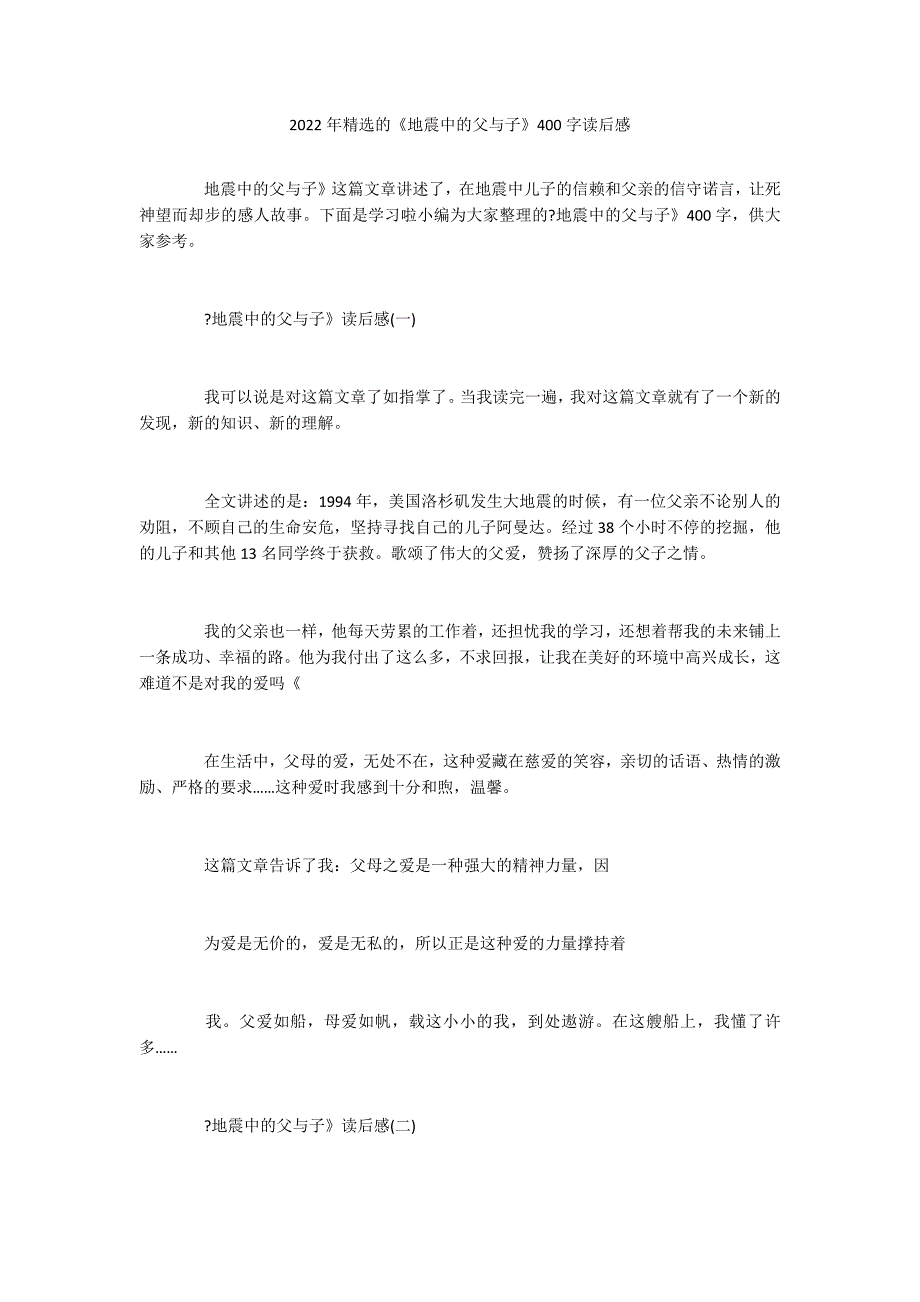 2022年精选的《地震中的父与子》400字读后感

地震中的父与子》这篇文章讲述了，在地震中儿子的信赖和父亲的信守诺言，让死神望而却步的感人故事。下面是学习啦小编为大家整理的?地震中的父与子》400字，供大家参考。

?地震中的父与子》读后感(一)

我可以说是对这篇文章了如指掌了。当我读完一遍，我对这篇文章就有了一个新的发现，新的知识、新的理解。

全文讲述的是：1994年，美国洛杉矶发生大地震的时候，有一位父亲不论别人的劝阻，不顾自己的生命安危，坚持寻找自己的儿子阿曼达。经过38个小时不停的挖掘，他的儿子和其他13名同学终于获救。歌颂了伟大的父爱，赞扬了深厚的父子之情。

我的父亲也一样，他每天劳累的工作着，还担忧我的学习，还想着帮我的未来铺上一条成功、幸福的路。他为我付出了这么多，不求回报，让我在美好的环境中高兴成长，这难道不是对我的爱吗《

在生活中，父母的爱，无处不在，这种爱藏在慈爱的笑容，亲切的话语、热情的激励、严格的要求……这种爱时我感到十分和煦，温馨。

这篇文章告诉了我：父母之爱是一种强大的精神力量，因

为爱是无价的，爱是无私的，所以正是这种爱的力量撑持着

我。父爱如船，母爱如帆，载这小小的我，到处遨游。在这艘船上，我懂了许多……

?地震中的父与子》读后感(二)